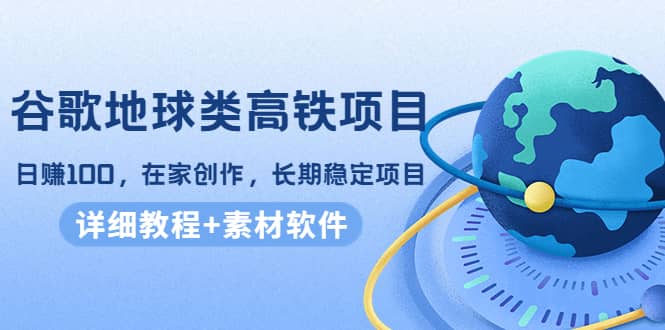 谷歌地球类高铁项目

日赚100，在家创作，长期稳定项目

详细教程+素材软件